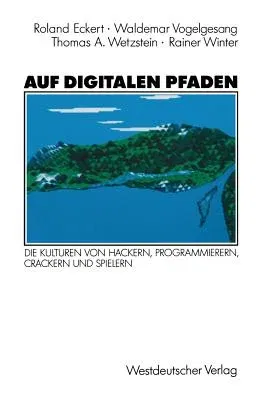 Roland Eckert · Waldemar Vogelgesang
Thomas A. Wetzstein · Rainer Winter

AUF DIGITALEN PFADEN

DIE KULTUREN VON HACKERN, PROGRAMMIERERN, CRACKERN UND SPIELERN

Westdeutscher Verlag